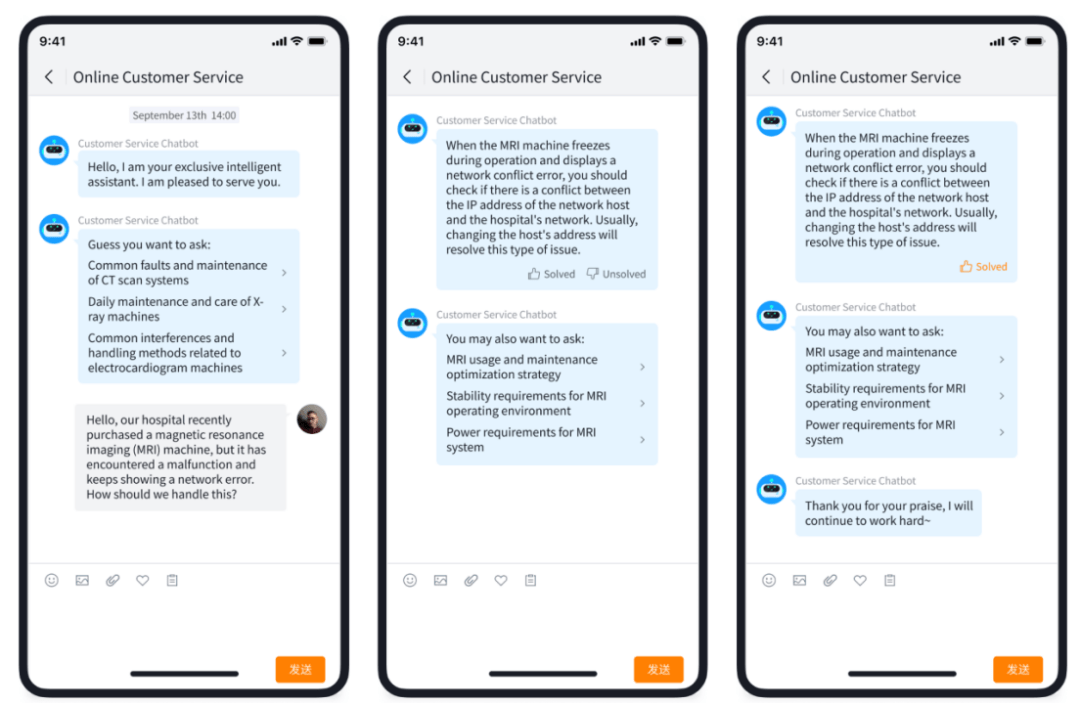 9:41

Online Customer Service

September 13th 14:00

Customer Service Chatbot

Hello, I am your exclusive intelligent assistant. I am pleased to serve you.

Customer Service Chatbot

Guess you want to ask:

Common faults and maintenance of CT scan systems

Daily maintenance and care of X-ray machines

Common interferences and handling methods related to electrocardiogram machines

Hello, our hospital recently purchased a magnetic resonance imaging (MRI) machine, but it has encountered a malfunction and keeps showing a network error. How should we handle this?

发送

9:41

Online Customer Service

Customer Service Chatbot

When the MRI machine freezes during operation and displays a network conflict error, you should check if there is a conflict between the IP address of the network host and the hospital's network. Usually, changing the host's address will resolve this type of issue.

Solved Unsolved

Customer Service Chatbot

You may also want to ask:

MRI usage and maintenance optimization strategy

Stability requirements for MRI operating environment

Power requirements for MRI system

发送

9:41

Online Customer Service

Customer Service Chatbot

When the MRI machine freezes during operation and displays a network conflict error, you should check if there is a conflict between the IP address of the network host and the hospital's network. Usually, changing the host's address will resolve this type of issue.

Solved

Customer Service Chatbot

You may also want to ask:

MRI usage and maintenance optimization strategy

Stability requirements for MRI operating environment

Power requirements for MRI system

Customer Service Chatbot

Thank you for your praise, I will continue to work hard~

发送